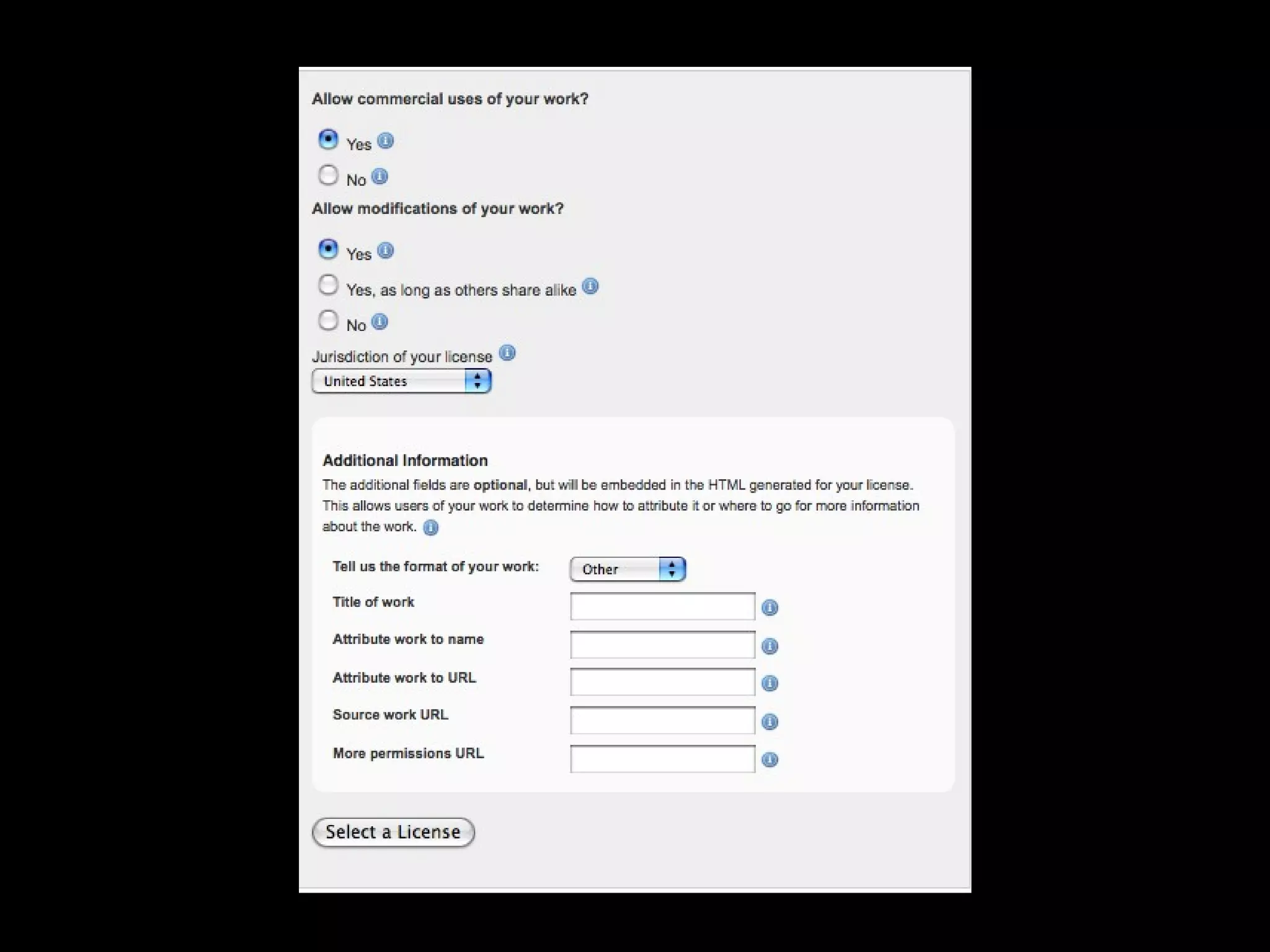 Allow commercial uses of your work?

Yes

No

Allow modifications of your work?

Yes

Yes, as long as others share alike

No

Jurisdiction of your license

United States

Additional Information

The additional fields are optional, but will be embedded in the HTML generated for your license. This allows users of your work to determine how to attribute it or where to go for more information about the work.

Tell us the format of your work: Other

Title of work

Attribute work to name

Attribute work to URL

Source work URL

More permissions URL

Select a License